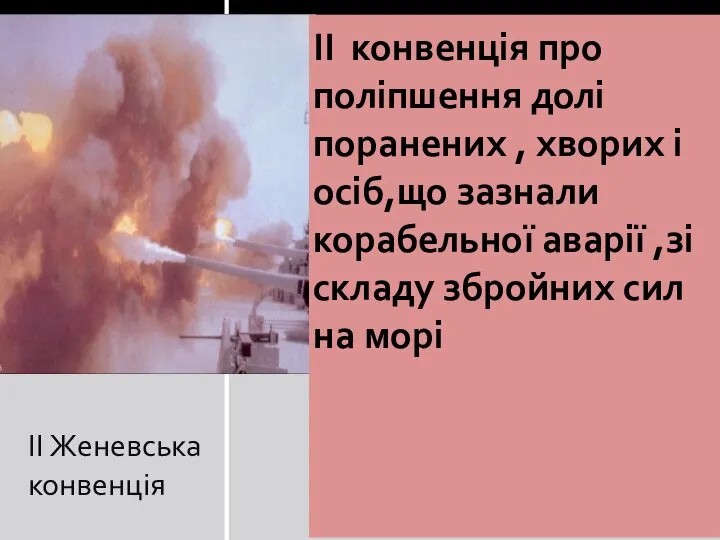 ІІ  конвенція про поліпшення долі поранених , хворих і осіб,що зазнали корабельної аварії ,зі складу збройних сил на морі

ІІ Женевська конвенція